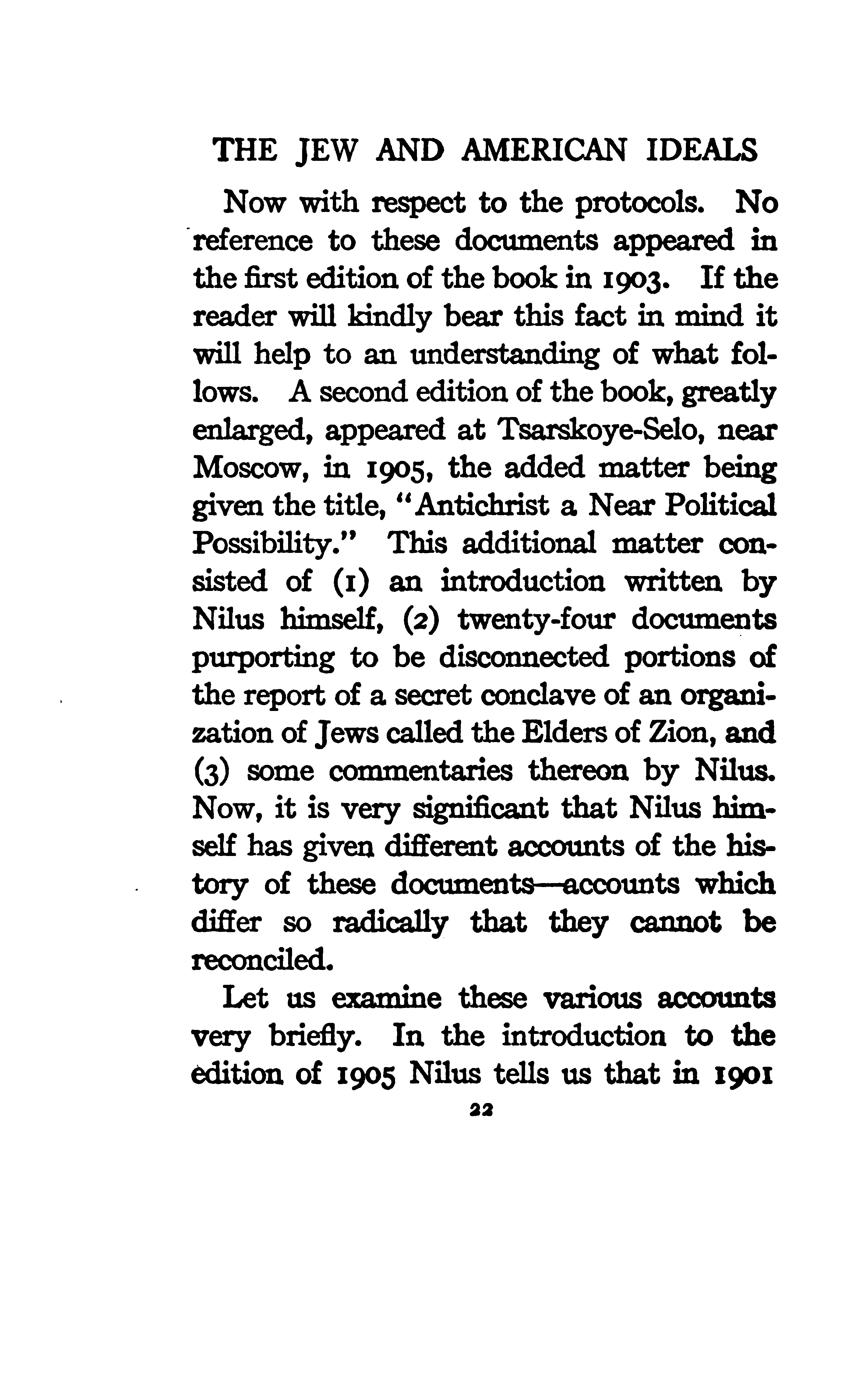 THE JEW AND AMERICAN IDEALS

Now with respect to the protocols. No reference to these documents appeared in the first edition of the book in 1903. If the reader will kindly bear this fact in mind it will help to an understanding of what follows. A second edition of the book, greatly enlarged, appeared at Tsarskoye-Selo, near Moscow, in 1905, the added matter being given the title, "Antichrist a Near Political Possibility." This additional matter consisted of (1) an introduction written by Nilus himself, (2) twenty-four documents purporting to be disconnected portions of the report of a secret conclave of an organization of Jews called the Elders of Zion, and (3) some commentaries thereon by Nilus. Now, it is very significant that Nilus himself has given different accounts of the history of these documents—accounts which differ so radically that they cannot be reconciled.

Let us examine these various accounts very briefly. In the introduction to the edition of 1905 Nilus tells us that in 1901

22